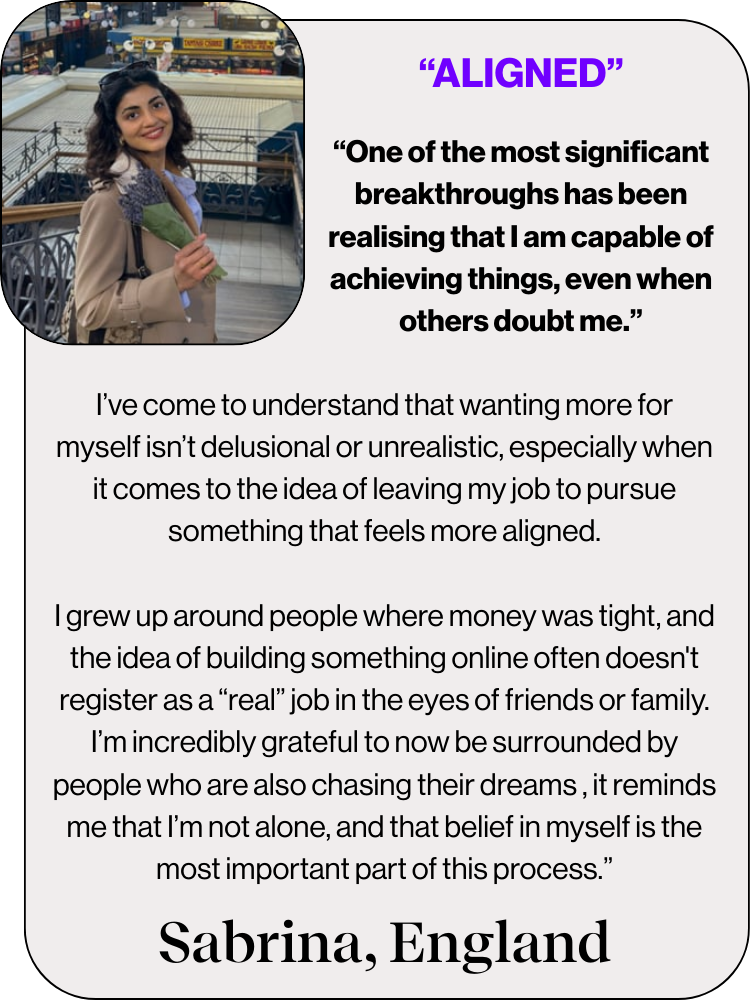 "ALIGNED"

"One of the most significant breakthroughs has been realising that I am capable of achieving things, even when others doubt me."

I've come to understand that wanting more for myself isn't delusional or unrealistic, especially when it comes to the idea of leaving my job to pursue something that feels more aligned.

I grew up around people where money was tight, and the idea of building something online often doesn't register as a "real" job in the eyes of friends or family. I'm incredibly grateful to now be surrounded by people who are also chasing their dreams , it reminds me that I'm not alone, and that belief in myself is the most important part of this process."

Sabrina, England